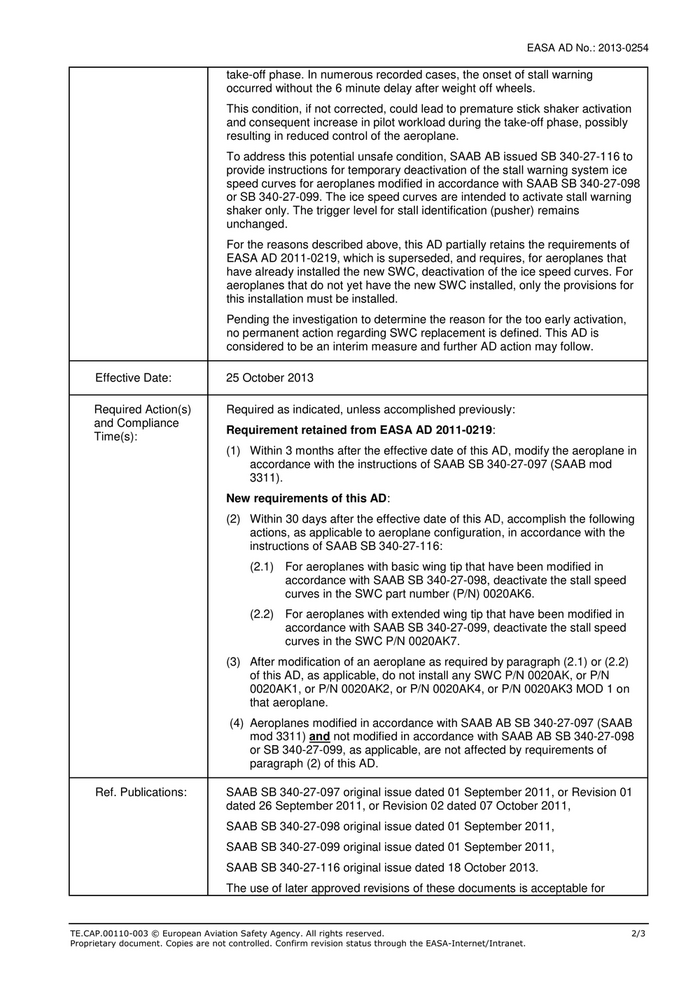 EASA AD No.: 2013-0254

| | |
|---|---|
| | take-off phase. In numerous recorded cases, the onset of stall warning occurred without the 6 minute delay after weight off wheels.<br><br>This condition, if not corrected, could lead to premature stick shaker activation and consequent increase in pilot workload during the take-off phase, possibly resulting in reduced control of the aeroplane.<br><br>To address this potential unsafe condition, SAAB AB issued SB 340-27-116 to provide instructions for temporary deactivation of the stall warning system ice speed curves for aeroplanes modified in accordance with SAAB SB 340-27-098 or SB 340-27-099. The ice speed curves are intended to activate stall warning shaker only. The trigger level for stall identification (pusher) remains unchanged.<br><br>For the reasons described above, this AD partially retains the requirements of EASA AD 2011-0219, which is superseded, and requires, for aeroplanes that have already installed the new SWC, deactivation of the ice speed curves. For aeroplanes that do not yet have the new SWC installed, only the provisions for this installation must be installed.<br><br>Pending the investigation to determine the reason for the too early activation, no permanent action regarding SWC replacement is defined. This AD is considered to be an interim measure and further AD action may follow. |
| Effective Date: | 25 October 2013 |
| Required Action(s) and Compliance Time(s): | Required as indicated, unless accomplished previously:<br><br>**Requirement retained from EASA AD 2011-0219**:<br><br>(1) Within 3 months after the effective date of this AD, modify the aeroplane in accordance with the instructions of SAAB SB 340-27-097 (SAAB mod 3311).<br><br>**New requirements of this AD**:<br><br>(2) Within 30 days after the effective date of this AD, accomplish the following actions, as applicable to aeroplane configuration, in accordance with the instructions of SAAB SB 340-27-116:<br><br>(2.1) For aeroplanes with basic wing tip that have been modified in accordance with SAAB SB 340-27-098, deactivate the stall speed curves in the SWC part number (P/N) 0020AK6.<br><br>(2.2) For aeroplanes with extended wing tip that have been modified in accordance with SAAB SB 340-27-099, deactivate the stall speed curves in the SWC P/N 0020AK7.<br><br>(3) After modification of an aeroplane as required by paragraph (2.1) or (2.2) of this AD, as applicable, do not install any SWC P/N 0020AK, or P/N 0020AK1, or P/N 0020AK2, or P/N 0020AK4, or P/N 0020AK3 MOD 1 on that aeroplane.<br><br>(4) Aeroplanes modified in accordance with SAAB AB SB 340-27-097 (SAAB mod 3311) **and** not modified in accordance with SAAB AB SB 340-27-098 or SB 340-27-099, as applicable, are not affected by requirements of paragraph (2) of this AD. |
| Ref. Publications: | SAAB SB 340-27-097 original issue dated 01 September 2011, or Revision 01 dated 26 September 2011, or Revision 02 dated 07 October 2011,<br><br>SAAB SB 340-27-098 original issue dated 01 September 2011,<br><br>SAAB SB 340-27-099 original issue dated 01 September 2011,<br><br>SAAB SB 340-27-116 original issue dated 18 October 2013.<br><br>The use of later approved revisions of these documents is acceptable for |

TE.CAP.00110-003 © European Aviation Safety Agency. All rights reserved. 2/3
Proprietary document. Copies are not controlled. Confirm revision status through the EASA-Internet/Intranet.